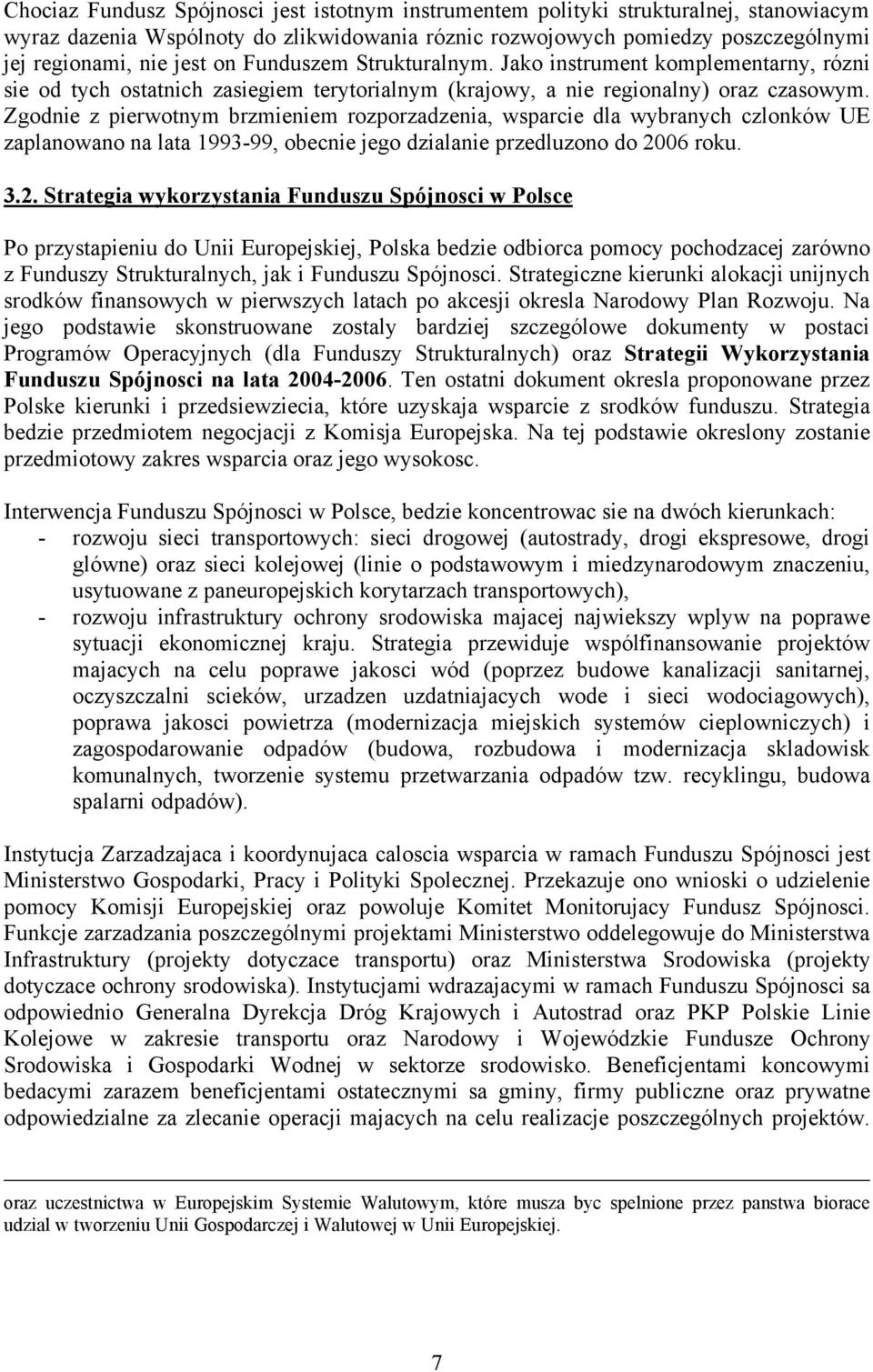 Chociaz Fundusz Spójnosci jest istotnym instrumentem polityki strukturalnej, stanowiacym wyraz dazenia Wspólnoty do zlikwidowania róznic rozwojowych pomiedzy poszczególnymi jej regionami, nie jest on Funduszem Strukturalnym. Jako instrument komplementarny, rózni sie od tych ostatnich zasiegiem terytorialnym (krajowy, a nie regionalny) oraz czasowym. Zgodnie z pierwotnym brzmieniem rozporzadzenia, wsparcie dla wybranych czlonków UE zaplanowano na lata 1993-99, obecnie jego dzialanie przedluzono do 2006 roku.

3.2. Strategia wykorzystania Funduszu Spójnosci w Polsce

Po przystapieniu do Unii Europejskiej, Polska bedzie odbiorca pomocy pochodzacej zarówno z Funduszy Strukturalnych, jak i Funduszu Spójnosci. Strategiczne kierunki alokacji unijnych srodków finansowych w pierwszych latach po akcesji okresla Narodowy Plan Rozwoju. Na jego podstawie skonstruowane zostaly bardziej szczególowe dokumenty w postaci Programów Operacyjnych (dla Funduszy Strukturalnych) oraz Strategii Wykorzystania Funduszu Spójnosci na lata 2004-2006. Ten ostatni dokument okresla proponowane przez Polske kierunki i przedsiewziecia, które uzyskaja wsparcie z srodków funduszu. Strategia bedzie przedmiotem negocjacji z Komisja Europejska. Na tej podstawie okreslony zostanie przedmiotowy zakres wsparcia oraz jego wysokosc.

Interwencja Funduszu Spójnosci w Polsce, bedzie koncentrowac sie na dwóch kierunkach:
- rozwoju sieci transportowych: sieci drogowej (autostrady, drogi ekspresowe, drogi glówne) oraz sieci kolejowej (linie o podstawowym i miedzynarodowym znaczeniu, usytuowane z paneuropejskich korytarzach transportowych),
- rozwoju infrastruktury ochrony srodowiska majacej najwiekszy wplyw na poprawe sytuacji ekonomicznej kraju. Strategia przewiduje wspólfinansowanie projektów majacych na celu poprawe jakosci wód (poprzez budowe kanalizacji sanitarnej, oczyszczalni scieków, urzadzen uzdatniajacych wode i sieci wodociagowych), poprawa jakosci powietrza (modernizacja miejskich systemów cieplowniczych) i zagospodarowanie odpadów (budowa, rozbudowa i modernizacja skladowisk komunalnych, tworzenie systemu przetwarzania odpadów tzw. recyklingu, budowa spalarni odpadów).

Instytucja Zarzadzajaca i koordynujaca caloscia wsparcia w ramach Funduszu Spójnosci jest Ministerstwo Gospodarki, Pracy i Polityki Spolecznej. Przekazuje ono wnioski o udzielenie pomocy Komisji Europejskiej oraz powoluje Komitet Monitorujacy Fundusz Spójnosci. Funkcje zarzadzania poszczególnymi projektami Ministerstwo oddelegowuje do Ministerstwa Infrastruktury (projekty dotyczace transportu) oraz Ministerstwa Srodowiska (projekty dotyczace ochrony srodowiska). Instytucjami wdrazajacymi w ramach Funduszu Spójnosci sa odpowiednio Generalna Dyrekcja Dróg Krajowych i Autostrad oraz PKP Polskie Linie Kolejowe w zakresie transportu oraz Narodowy i Wojewódzkie Fundusze Ochrony Srodowiska i Gospodarki Wodnej w sektorze srodowisko. Beneficjentami koncowymi bedacymi zarazem beneficjentami ostatecznymi sa gminy, firmy publiczne oraz prywatne odpowiedzialne za zlecanie operacji majacych na celu realizacje poszczególnych projektów.

oraz uczestnictwa w Europejskim Systemie Walutowym, które musza byc spelnione przez panstwa biorace udzial w tworzeniu Unii Gospodarczej i Walutowej w Unii Europejskiej.

7